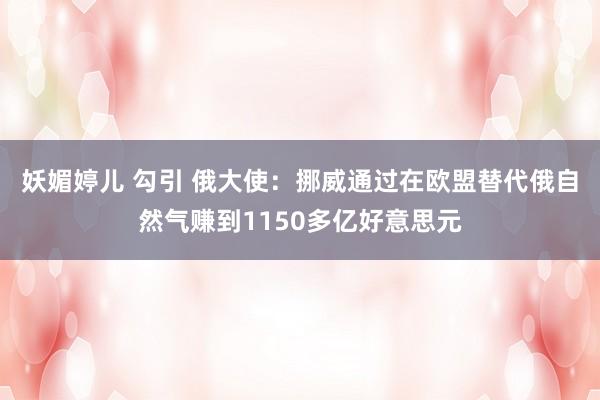 妖媚婷儿 勾引 俄大使：挪威通过在欧盟替代俄自然气赚到1150多亿好意思元